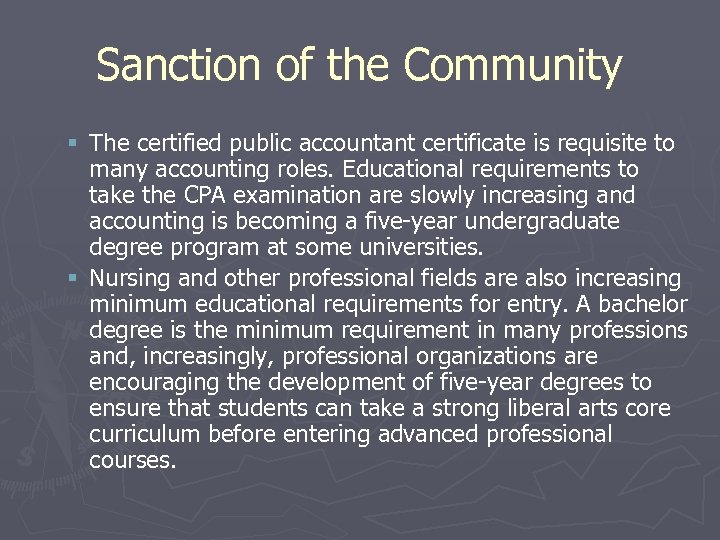 Sanction of the Community

▪ The certified public accountant certificate is requisite to many accounting roles. Educational requirements to take the CPA examination are slowly increasing and accounting is becoming a five-year undergraduate degree program at some universities.

▪ Nursing and other professional fields are also increasing minimum educational requirements for entry. A bachelor degree is the minimum requirement in many professions and, increasingly, professional organizations are encouraging the development of five-year degrees to ensure that students can take a strong liberal arts core curriculum before entering advanced professional courses.